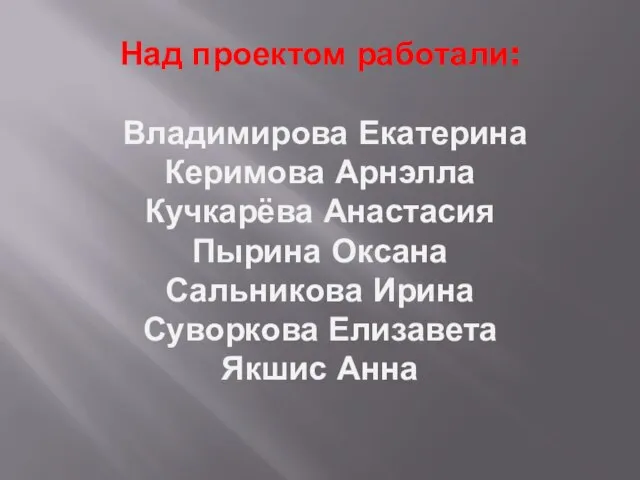 Над проектом работали:

Владимирова Екатерина
Керимова Арнэлла
Кучкарёва Анастасия
Пырина Оксана
Сальникова Ирина
Суворкова Елизавета
Якшис Анна